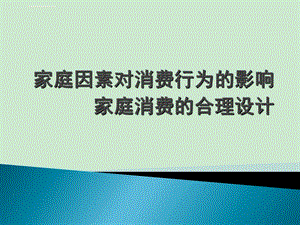 家庭因素对消费行为的影响
家庭消费的合理设计